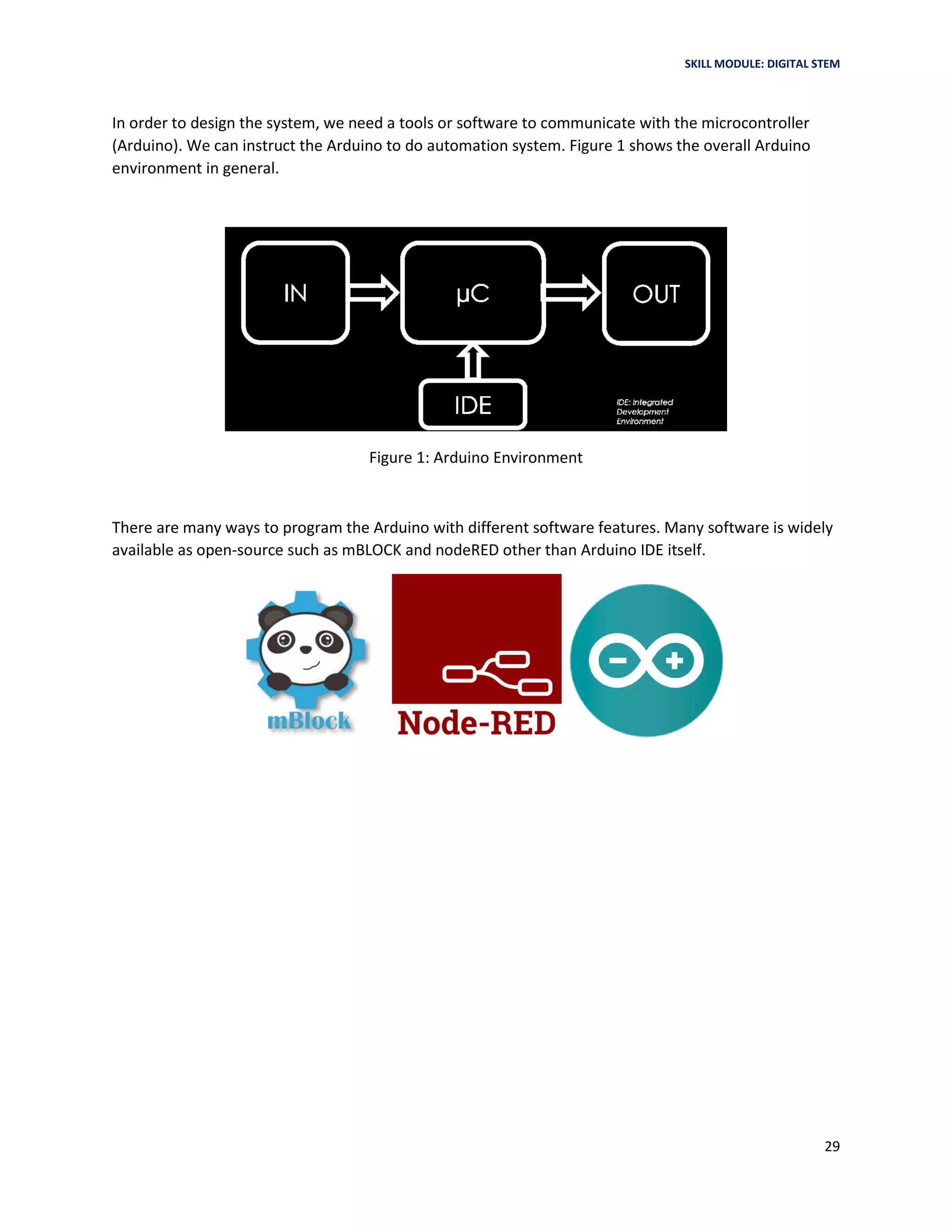 SKILL MODULE: DIGITAL STEM

In order to design the system, we need a tools or software to communicate with the microcontroller (Arduino). We can instruct the Arduino to do automation system. Figure 1 shows the overall Arduino environment in general.

IN

μC

OUT

IDE

IDE: Integrated Development Environment

Figure 1: Arduino Environment

There are many ways to program the Arduino with different software features. Many software is widely available as open-source such as mBLOCK and nodeRED other than Arduino IDE itself.

mBlock

Node-RED

29